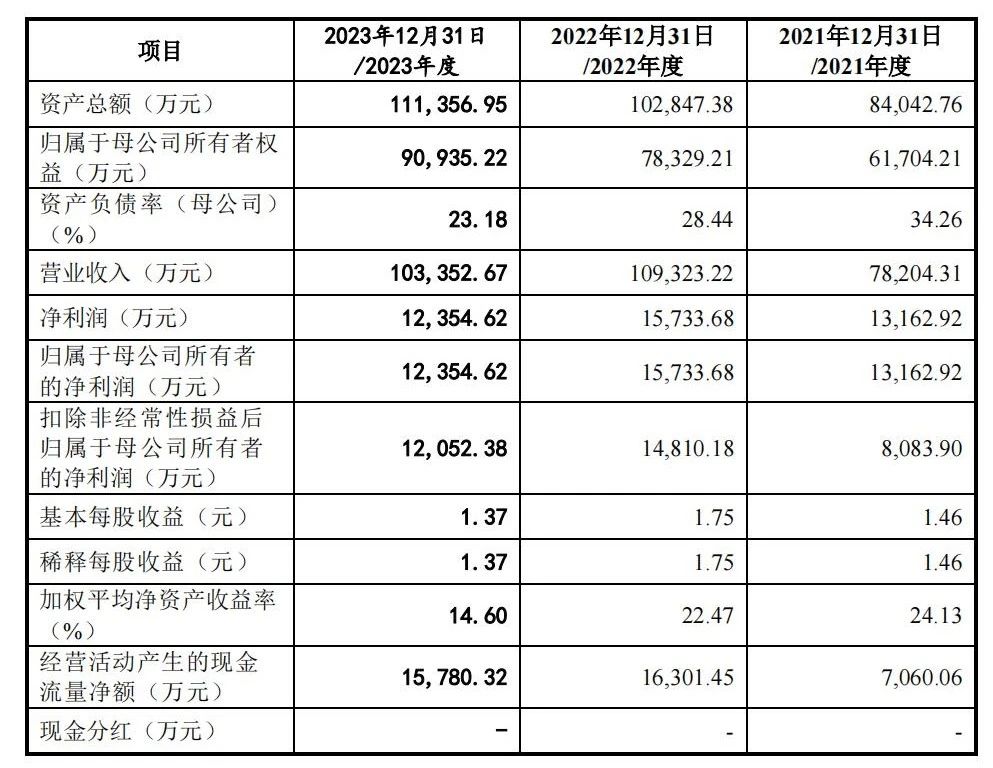 | 项目 | 2023年12月31日/2023年度 | 2022年12月31日/2022年度 | 2021年12月31日/2021年度 |
|---|---|---|---|
| 资产总额（万元） | 111,356.95 | 102,847.38 | 84,042.76 |
| 归属于母公司所有者权益（万元） | 90,935.22 | 78,329.21 | 61,704.21 |
| 资产负债率（母公司）（%） | 23.18 | 28.44 | 34.26 |
| 营业收入（万元） | 103,352.67 | 109,323.22 | 78,204.31 |
| 净利润（万元） | 12,354.62 | 15,733.68 | 13,162.92 |
| 归属于母公司所有者的净利润（万元） | 12,354.62 | 15,733.68 | 13,162.92 |
| 扣除非经常性损益后归属于母公司所有者的净利润（万元） | 12,052.38 | 14,810.18 | 8,083.90 |
| 基本每股收益（元） | 1.37 | 1.75 | 1.46 |
| 稀释每股收益（元） | 1.37 | 1.75 | 1.46 |
| 加权平均净资产收益率（%） | 14.60 | 22.47 | 24.13 |
| 经营活动产生的现金流量净额（万元） | 15,780.32 | 16,301.45 | 7,060.06 |
| 现金分红（万元） | - | - | - |